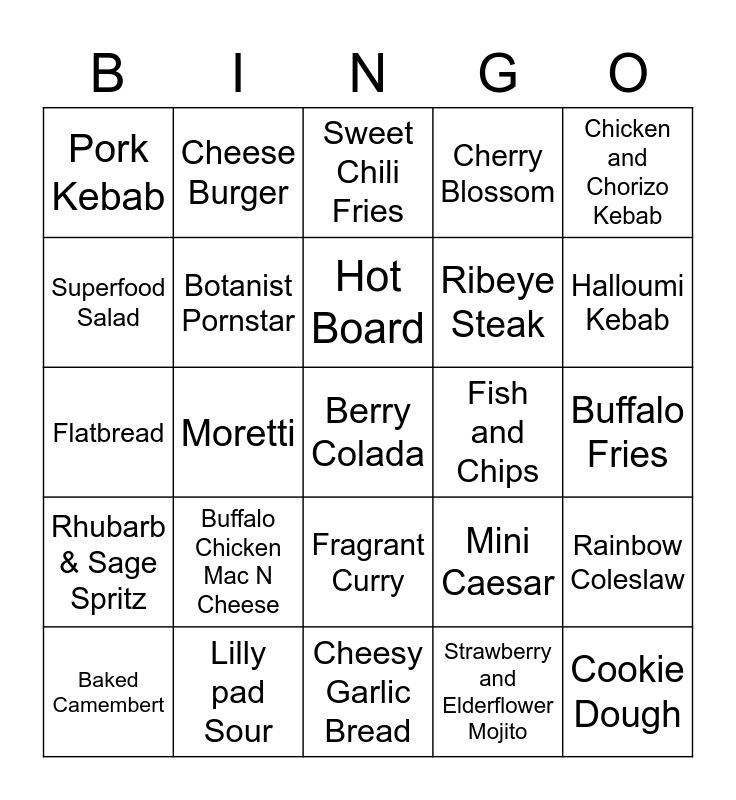 | B | I | N | G | O |
|---|---|---|---|---|
| Pork Kebab | Cheese Burger | Sweet Chili Fries | Cherry Blossom | Chicken and Chorizo Kebab |
| Superfood Salad | Botanist Pornstar | Hot Board | Ribeye Steak | Halloumi Kebab |
| Flatbread | Moretti | Berry Colada | Fish and Chips | Buffalo Fries |
| Rhubarb & Sage Spritz | Buffalo Chicken Mac N Cheese | Fragrant Curry | Mini Caesar | Rainbow Coleslaw |
| Baked Camembert | Lilly pad Sour | Cheesy Garlic Bread | Strawberry and Elderflower Mojito | Cookie Dough |